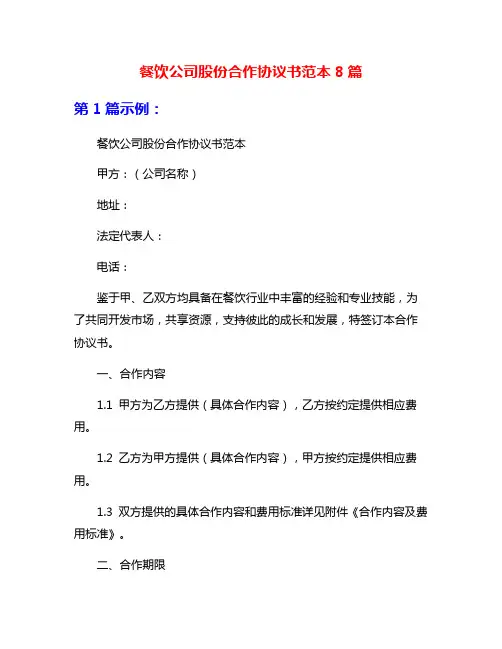 餐饮公司股份合作协议书范本 8 篇

第 1 篇示例：

餐饮公司股份合作协议书范本

甲方：（公司名称）

地址：

法定代表人：

电话：

鉴于甲、乙双方均具备在餐饮行业中丰富的经验和专业技能，为了共同开发市场，共享资源，支持彼此的成长和发展，特签订本合作协议书。

一、合作内容

1.1 甲方为乙方提供（具体合作内容），乙方按约定提供相应费用。

1.2 乙方为甲方提供（具体合作内容），甲方按约定提供相应费用。

1.3 双方提供的具体合作内容和费用标准详见附件《合作内容及费用标准》。

二、合作期限